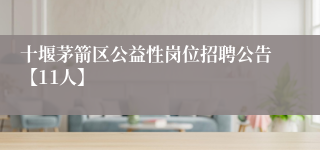 十堰茅箭区公益性岗位招聘公告【11人】